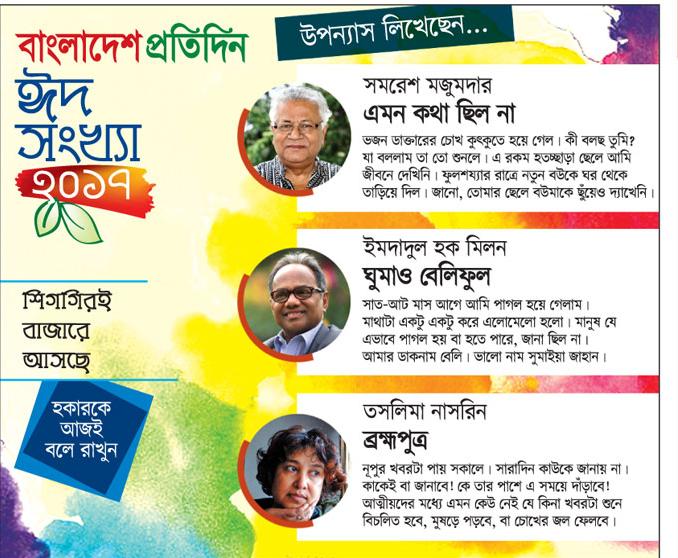 বাংলাদেশ প্রতিদিন

ঈদ সংখ্যা ২০১৭

শিগগিরই বাজারে আসছে

হকারকে আজই বলে রাখুন

উপন্যাস লিখেছেন...

সমরেশ মজুমদার
এমন কথা ছিল না

ভজন ডাক্তারের চোখ কুৎকুতে হয়ে গেল। কী বলছ তুমি? যা বললাম তা তো শুনলে। এ রকম হতচ্ছাড়া ছেলে আমি জীবনে দেখিনি। ফুলশয্যার রাত্রে নতুন বউকে ঘর থেকে তাড়িয়ে দিল। জানো, তোমার ছেলে বউমাকে ছুঁয়েও দ্যাখেনি।

ইমদাদুল হক মিলন
ঘুমাও বেলিফুল

সাত-আট মাস আগে আমি পাগল হয়ে গেলাম। মাথাটা একটু একটু করে এলোমেলো হলো। মানুষ যে এভাবে পাগল হয় বা হতে পারে, জানা ছিল না। আমার ডাকনাম বেলি। ভালো নাম সুমাইয়া জাহান।

তসলিমা নাসরিন
ব্রহ্মপুত্র

নূপুর খবরটা পায় সকালে। সারাদিন কাউকে জানায় না। কাকেই বা জানাবে! কে তার পাশে এ সময়ে দাঁড়াবে! আত্মীয়দের মধ্যে এমন কেউ নেই যে কিনা খবরটা শুনে বিচলিত হবে, মুষড়ে পড়বে, বা চোখের জল ফেলবে।